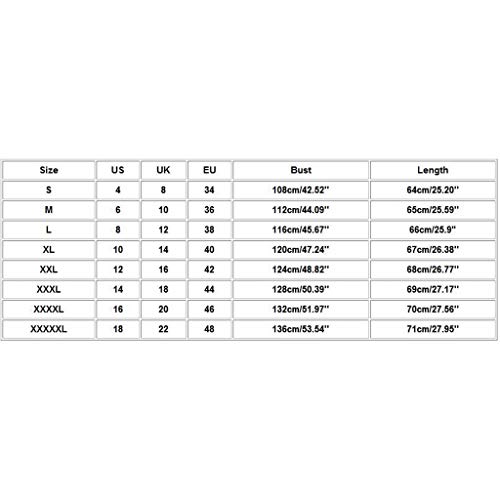 | Size | US | UK | EU | Bust | Length |
|---|---|---|---|---|---|
| S | 4 | 8 | 34 | 108cm/42.52'' | 64cm/25.20'' |
| M | 6 | 10 | 36 | 112cm/44.09'' | 65cm/25.59'' |
| L | 8 | 12 | 38 | 116cm/45.67'' | 66cm/25.9'' |
| XL | 10 | 14 | 40 | 120cm/47.24'' | 67cm/26.38'' |
| XXL | 12 | 16 | 42 | 124cm/48.82'' | 68cm/26.77'' |
| XXXL | 14 | 18 | 44 | 128cm/50.39'' | 69cm/27.17'' |
| XXXXL | 16 | 20 | 46 | 132cm/51.97'' | 70cm/27.56'' |
| XXXXXL | 18 | 22 | 48 | 136cm/53.54'' | 71cm/27.95'' |